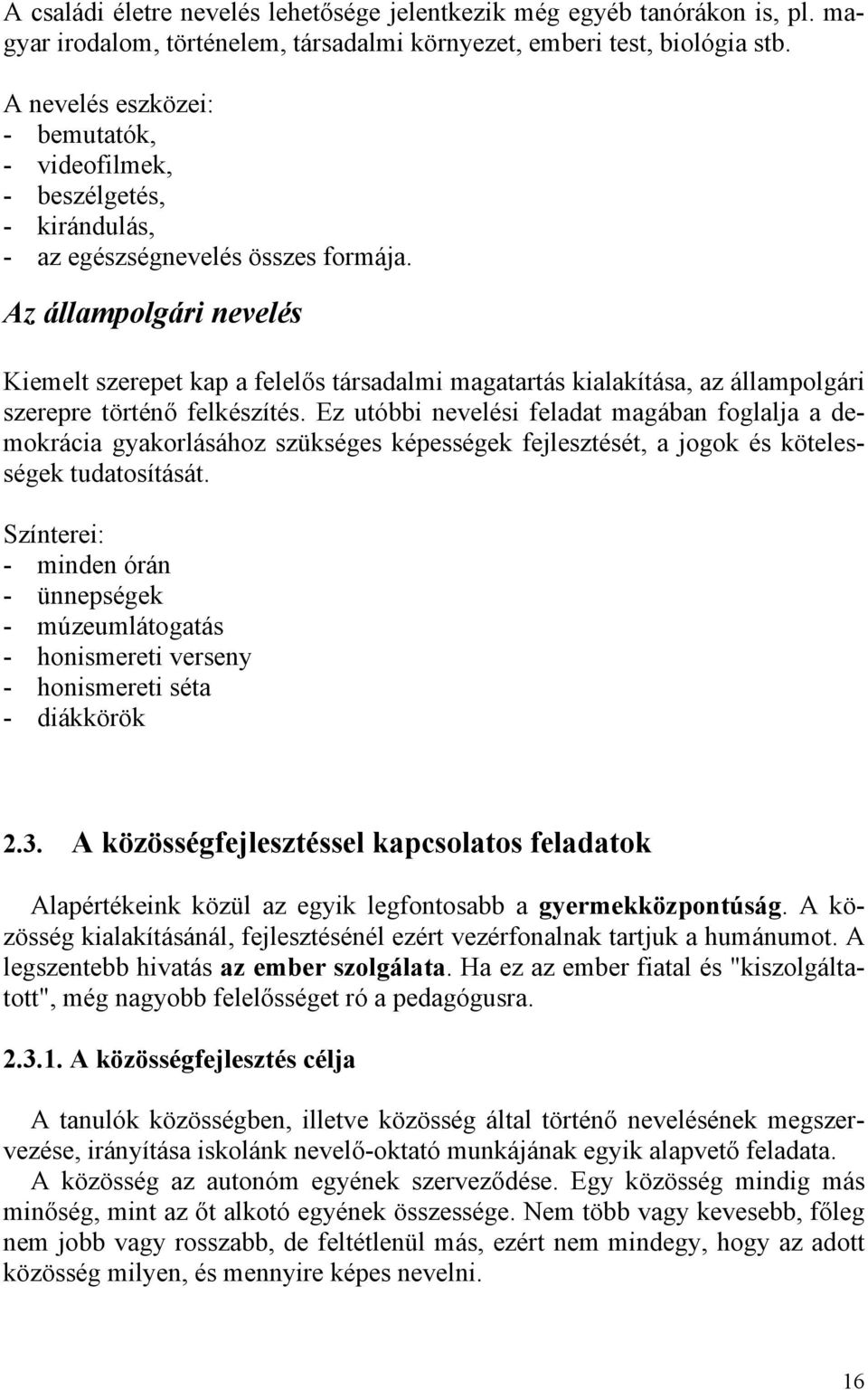 A családi életre nevelés lehetősége jelentkezik még egyéb tanórákon is, pl. magyar irodalom, történelem, társadalmi környezet, emberi test, biológia stb.

A nevelés eszközei:
- bemutatók,
- videofilmek,
- beszélgetés,
- kirándulás,
- az egészségnevelés összes formája.

Az állampolgári nevelés

Kiemelt szerepet kap a felelős társadalmi magatartás kialakítása, az állampolgári szerepre történő felkészítés. Ez utóbbi nevelési feladat magában foglalja a demokrácia gyakorlásához szükséges képességek fejlesztését, a jogok és kötelességek tudatosítását.

Színterei:
- minden órán
- ünnepségek
- múzeumlátogatás
- honismereti verseny
- honismereti séta
- diákkörök

2.3. A közösségfejlesztéssel kapcsolatos feladatok

Alapértékeink közül az egyik legfontosabb a gyermekközpontúság. A közösség kialakításánál, fejlesztésénél ezért vezérfonalnak tartjuk a humánumot. A legszentebb hivatás az ember szolgálata. Ha ez az ember fiatal és "kiszolgáltatott", még nagyobb felelősséget ró a pedagógusra.

2.3.1. A közösségfejlesztés célja

A tanulók közösségben, illetve közösség által történő nevelésének megszervezése, irányítása iskolánk nevelő-oktató munkájának egyik alapvető feladata.
A közösség az autonóm egyének szerveződése. Egy közösség mindig más minőség, mint az őt alkotó egyének összessége. Nem több vagy kevesebb, főleg nem jobb vagy rosszabb, de feltétlenül más, ezért nem mindegy, hogy az adott közösség milyen, és mennyire képes nevelni.

16